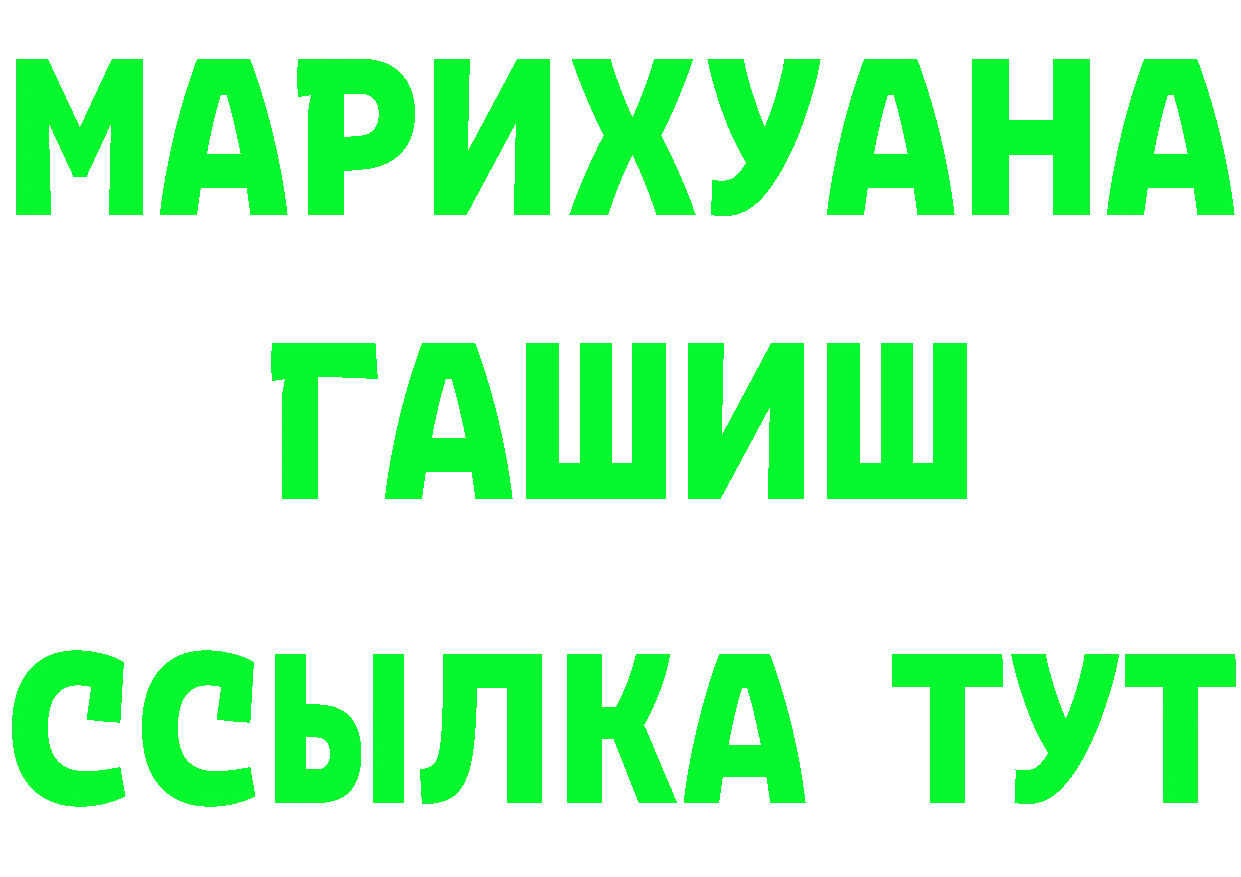 МАРИХУАНА
ГАШИШ
ССЫЛКА ТУТ